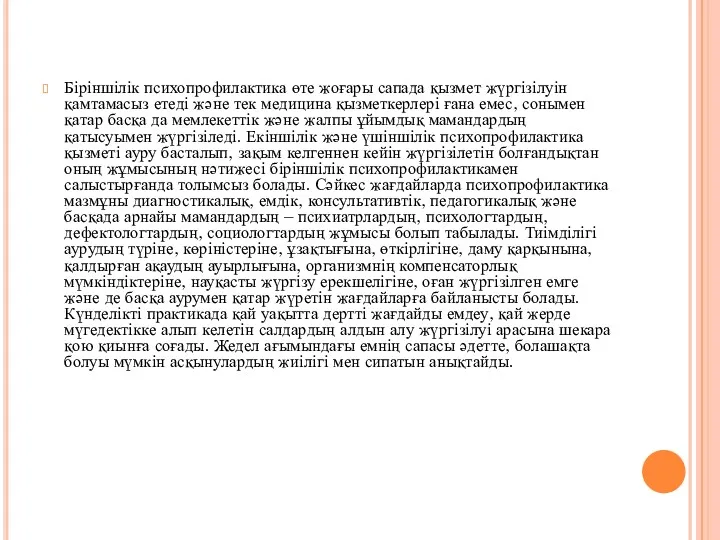 Біріншілік психопрофилактика өте жоғары сапада қызмет жүргізілуін қамтамасыз етеді және тек медицина қызметкерлері ғана емес, сонымен қатар басқа да мемлекеттік және жалпы ұйымдық мамандардың қатысуымен жүргізіледі. Екіншілік және үшіншілік психопрофилактика қызметі ауру басталып, зақым келгеннен кейін жүргізілетін болғандықтан оның жұмысының нәтижесі біріншілік психопрофилактикамен салыстырғанда толымсыз болады. Сәйкес жағдайларда психопрофилактика мазмұны диагностикалық, емдік, консультативтік, педагогикалық және басқада арнайы мамандардың – психиатрлардың, психологтардың, дефектологтардың, социологтардың жұмысы болып табылады. Тиімділігі аурудың түріне, көріністеріне, ұзақтығына, өткірлігіне, даму қарқынына, қалдырған ақаудың ауырлығына, организмнің компенсаторлық мүмкіндіктеріне, науқасты жүргізу ерекшелігіне, оған жүргізілген емге және де басқа аурумен қатар жүретін жағдайларға байланысты болады. Күнделікті практикада қай уақытта дертті жағдайды емдеу, қай жерде мүгедектікке алып келетін салдардың алдын алу жүргізілуі арасына шекара қою қиынға соғады. Жедел ағымындағы емнің сапасы әдетте, болашақта болуы мүмкін асқынулардың жиілігі мен сипатын анықтайды.